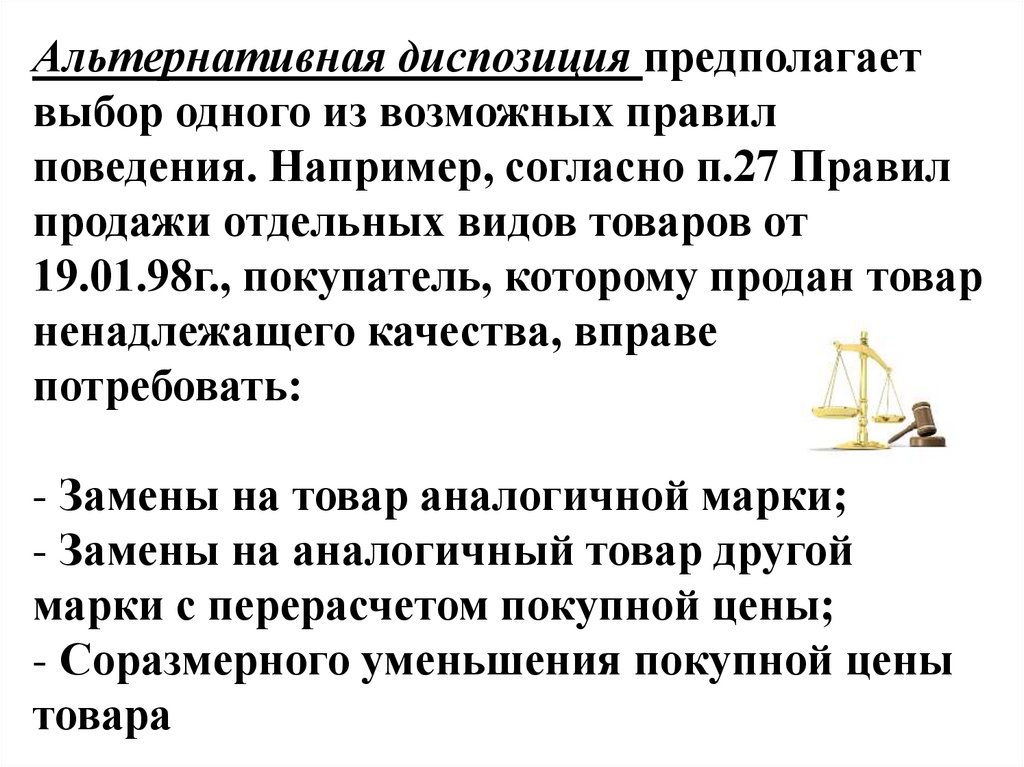 Альтернативная диспозиция предполагает выбор одного из возможных правил поведения. Например, согласно п.27 Правил продажи отдельных видов товаров от 19.01.98г., покупатель, которому продан товар ненадлежащего качества, вправе потребовать:

- Замены на товар аналогичной марки;
- Замены на аналогичный товар другой марки с перерасчетом покупной цены;
- Соразмерного уменьшения покупной цены товара